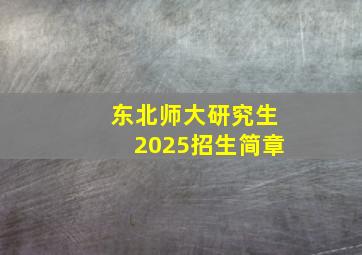 东北师大研究生
2025招生简章